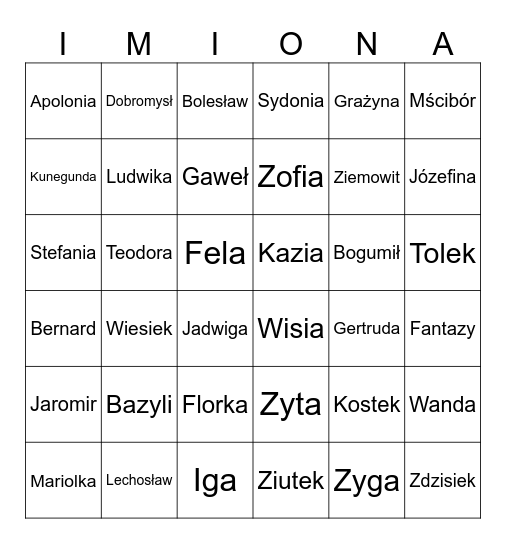 | I | M | I | O | N | A |
|---|---|---|---|---|---|
| Apolonia | Dobromysł | Bolesław | Sydonia | Grażyna | Mścibór |
| Kunegunda | Ludwika | Gaweł | Zofia | Ziemowit | Józefina |
| Stefania | Teodora | Fela | Kazia | Bogumił | Tolek |
| Bernard | Wiesiek | Jadwiga | Wisia | Gertruda | Fantazy |
| Jaromir | Bazyli | Florka | Zyta | Kostek | Wanda |
| Mariolka | Lechosław | Iga | Ziutek | Zyga | Zdzisiek |